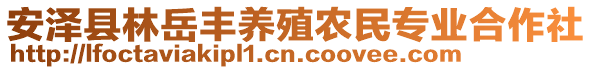 安泽县林岳丰养殖农民专业合作社
http://lfoctaviakipl1.cn.coovee.com